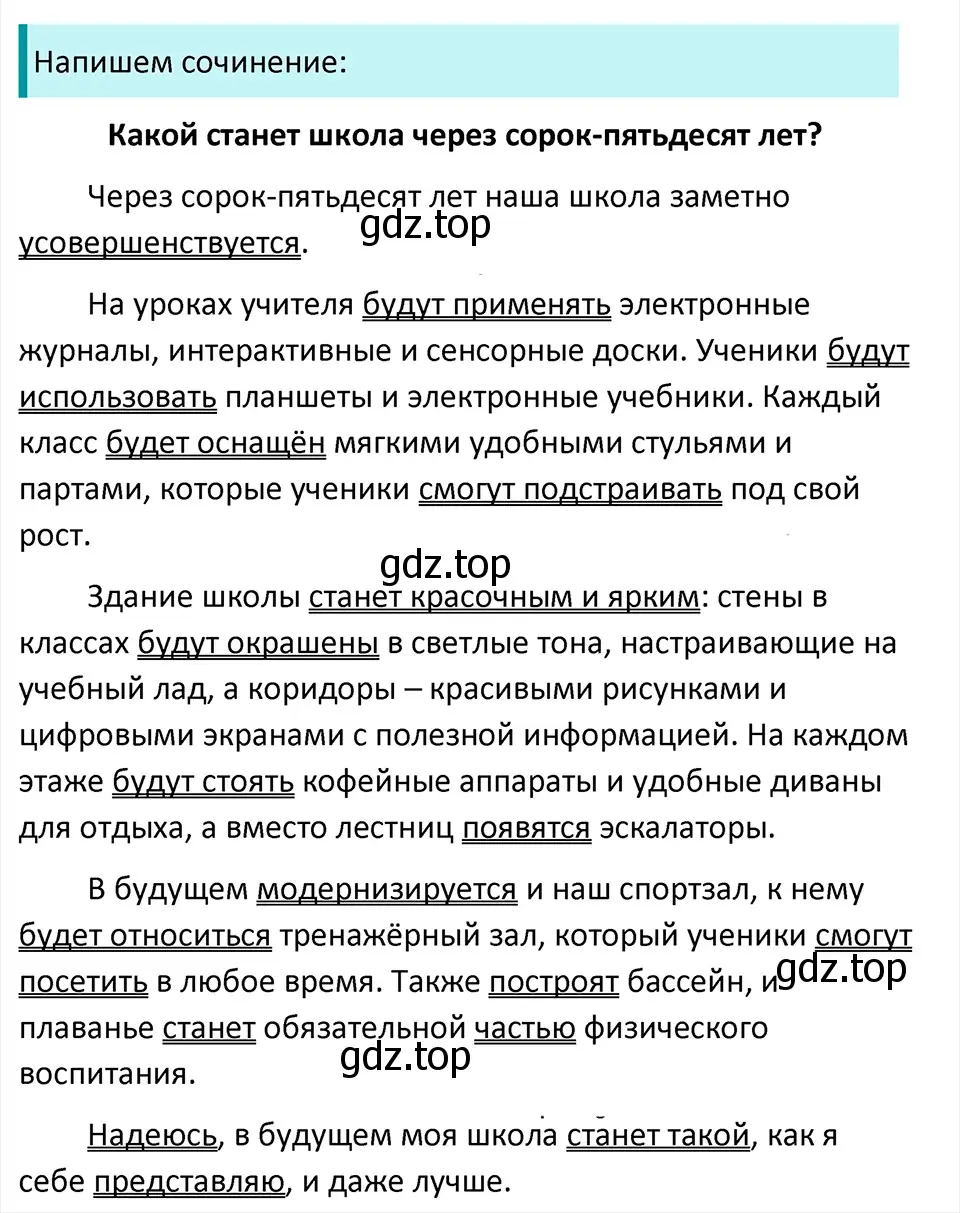 Напишем сочинение:

Какой станет школа через сорок-пятьдесят лет?

Через сорок-пятьдесят лет наша школа заметно усовершенствуется.

gdz.top

На уроках учителя будут применять электронные журналы, интерактивные и сенсорные доски. Ученики будут использовать планшеты и электронные учебники. Каждый класс будет оснащён мягкими удобными стульями и партами, которые ученики смогут подстраивать под свой рост.

gdz.top

Здание школы станет красочным и ярким: стены в классах будут окрашены в светлые тона, настраивающие на учебный лад, а коридоры – красивыми рисунками и цифровыми экранами с полезной информацией. На каждом этаже будут стоять кофейные аппараты и удобные диваны для отдыха, а вместо лестниц появятся эскалаторы.

В будущем модернизируется и наш спортзал, к нему будет относиться тренажёрный зал, который ученики смогут посетить в любое время. Также построят бассейн, и плаванье станет обязательной частью физического воспитания.

gdz.top

gdz.top

Надеюсь, в будущем моя школа станет такой, как я себе представляю, и даже лучше.